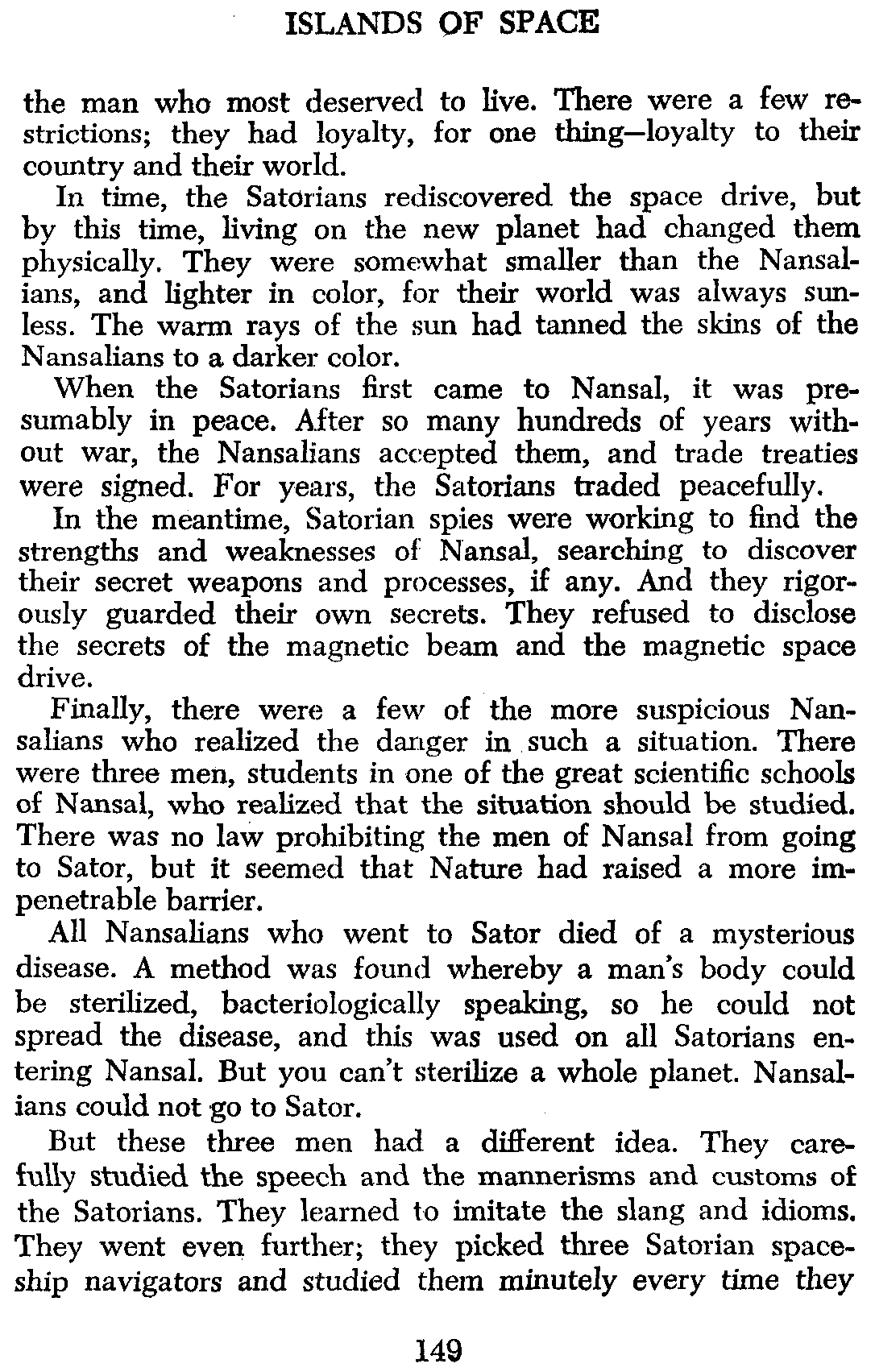 ISLANDS OF SPACE

the man who most deserved to live. There were a few restrictions; they had loyalty, for one thing—loyalty to their country and their world.

In time, the Satorians rediscovered the space drive, but by this time, living on the new planet had changed them physically. They were somewhat smaller than the Nansalians, and lighter in color, for their world was always sunless. The warm rays of the sun had tanned the skins of the Nansalians to a darker color.

When the Satorians first came to Nansal, it was presumably in peace. After so many hundreds of years without war, the Nansalians accepted them, and trade treaties were signed. For years, the Satorians traded peacefully.

In the meantime, Satorian spies were working to find the strengths and weaknesses of Nansal, searching to discover their secret weapons and processes, if any. And they rigorously guarded their own secrets. They refused to disclose the secrets of the magnetic beam and the magnetic space drive.

Finally, there were a few of the more suspicious Nansalians who realized the danger in such a situation. There were three men, students in one of the great scientific schools of Nansal, who realized that the situation should be studied. There was no law prohibiting the men of Nansal from going to Sator, but it seemed that Nature had raised a more impenetrable barrier.

All Nansalians who went to Sator died of a mysterious disease. A method was found whereby a man's body could be sterilized, bacteriologically speaking, so he could not spread the disease, and this was used on all Satorians entering Nansal. But you can't sterilize a whole planet. Nansalians could not go to Sator.

But these three men had a different idea. They carefully studied the speech and the mannerisms and customs of the Satorians. They learned to imitate the slang and idioms. They went even further; they picked three Satorian spaceship navigators and studied them minutely every time they

149